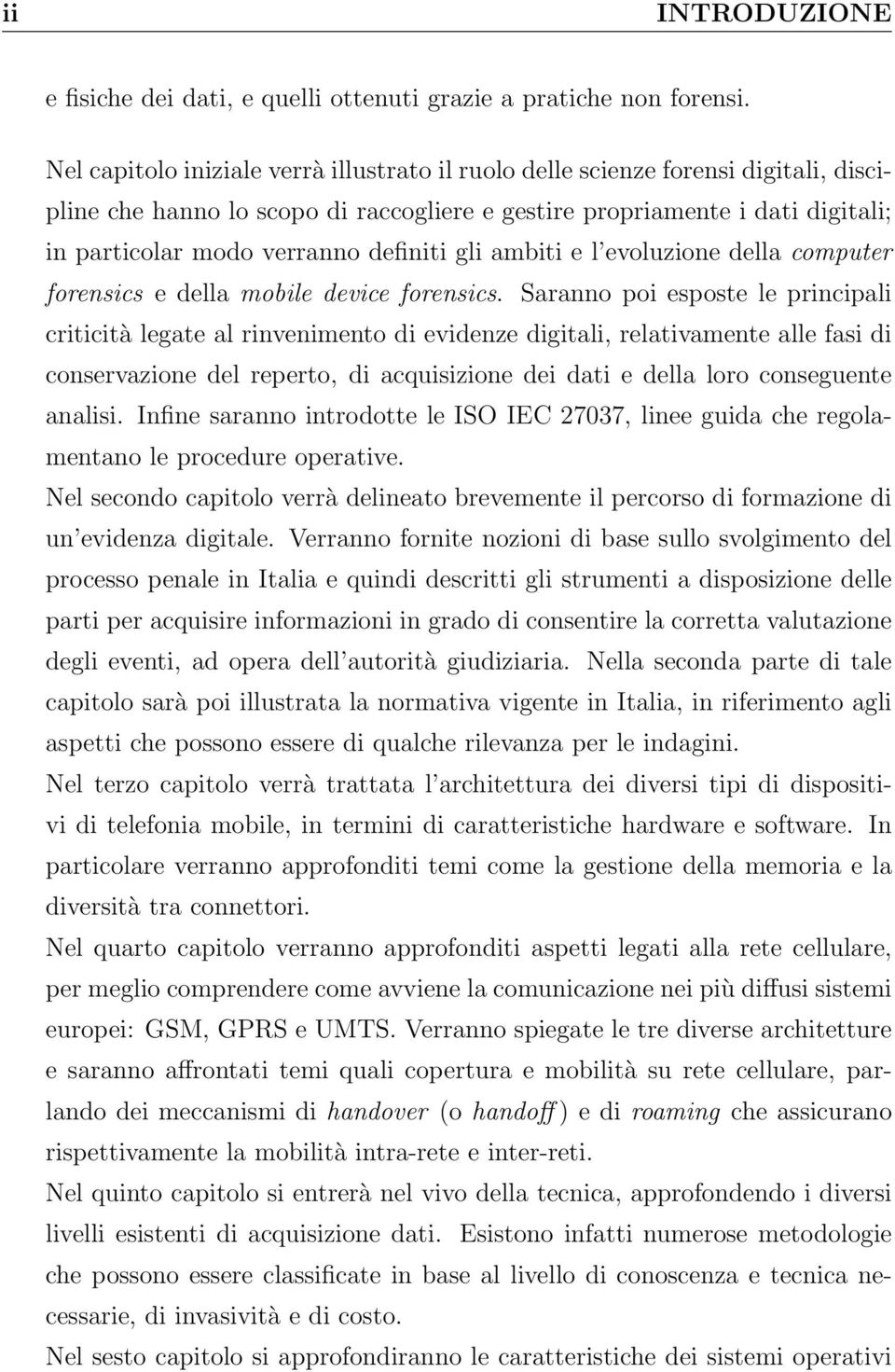 ii INTRODUZIONE

e fisiche dei dati, e quelli ottenuti grazie a pratiche non forensi.

Nel capitolo iniziale verrà illustrato il ruolo delle scienze forensi digitali, discipline che hanno lo scopo di raccogliere e gestire propriamente i dati digitali; in particolar modo verranno definiti gli ambiti e l'evoluzione della computer forensics e della mobile device forensics. Saranno poi esposte le principali criticità legate al rinvenimento di evidenze digitali, relativamente alle fasi di conservazione del reperto, di acquisizione dei dati e della loro conseguente analisi. Infine saranno introdotte le ISO IEC 27037, linee guida che regolamentano le procedure operative.

Nel secondo capitolo verrà delineato brevemente il percorso di formazione di un'evidenza digitale. Verranno fornite nozioni di base sullo svolgimento del processo penale in Italia e quindi descritti gli strumenti a disposizione delle parti per acquisire informazioni in grado di consentire la corretta valutazione degli eventi, ad opera dell'autorità giudiziaria. Nella seconda parte di tale capitolo sarà poi illustrata la normativa vigente in Italia, in riferimento agli aspetti che possono essere di qualche rilevanza per le indagini.

Nel terzo capitolo verrà trattata l'architettura dei diversi tipi di dispositivi di telefonia mobile, in termini di caratteristiche hardware e software. In particolare verranno approfonditi temi come la gestione della memoria e la diversità tra connettori.

Nel quarto capitolo verranno approfonditi aspetti legati alla rete cellulare, per meglio comprendere come avviene la comunicazione nei più diffusi sistemi europei: GSM, GPRS e UMTS. Verranno spiegate le tre diverse architetture e saranno affrontati temi quali copertura e mobilità su rete cellulare, parlando dei meccanismi di handover (o handoff) e di roaming che assicurano rispettivamente la mobilità intra-rete e inter-reti.

Nel quinto capitolo si entrerà nel vivo della tecnica, approfondendo i diversi livelli esistenti di acquisizione dati. Esistono infatti numerose metodologie che possono essere classificate in base al livello di conoscenza e tecnica necessarie, di invasività e di costo.

Nel sesto capitolo si approfondiranno le caratteristiche dei sistemi operativi